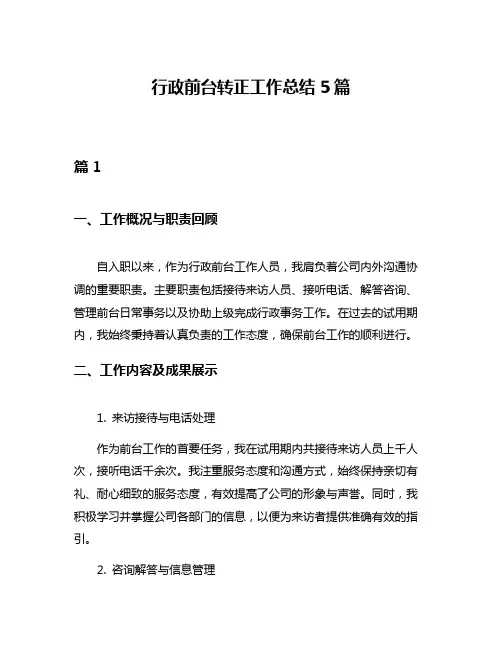 行政前台转正工作总结 5 篇

篇 1

一、工作概况与职责回顾

自入职以来，作为行政前台工作人员，我肩负着公司内外沟通协调的重要职责。主要职责包括接待来访人员、接听电话、解答咨询、管理前台日常事务以及协助上级完成行政事务工作。在过去的试用期内，我始终秉持着认真负责的工作态度，确保前台工作的顺利进行。

二、工作内容及成果展示

1. 来访接待与电话处理

作为前台工作的首要任务，我在试用期内共接待来访人员上千人次，接听电话千余次。我注重服务态度和沟通方式，始终保持亲切有礼、耐心细致的服务态度，有效提高了公司的形象与声誉。同时，我积极学习并掌握公司各部门的信息，以便为来访者提供准确有效的指引。

2. 咨询解答与信息管理